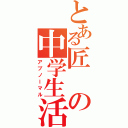 とある匠の中学生活
アブノーマル